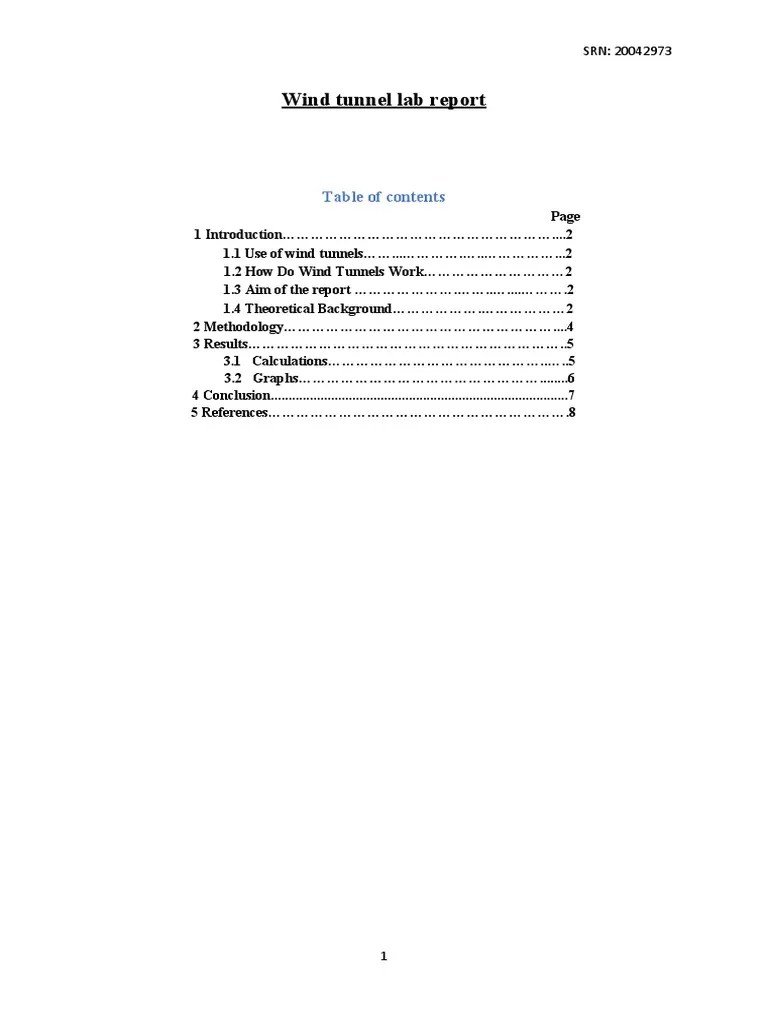 SRN: 20042973

Wind tunnel lab report

Table of contents

Page

1 Introduction 2
1.1 Use of wind tunnels 2
1.2 How Do Wind Tunnels Work 2
1.3 Aim of the report 2
1.4 Theoretical Background 2
2 Methodology 4
3 Results 5
3.1 Calculations 5
3.2 Graphs 6
4 Conclusion 7
5 References 8

1